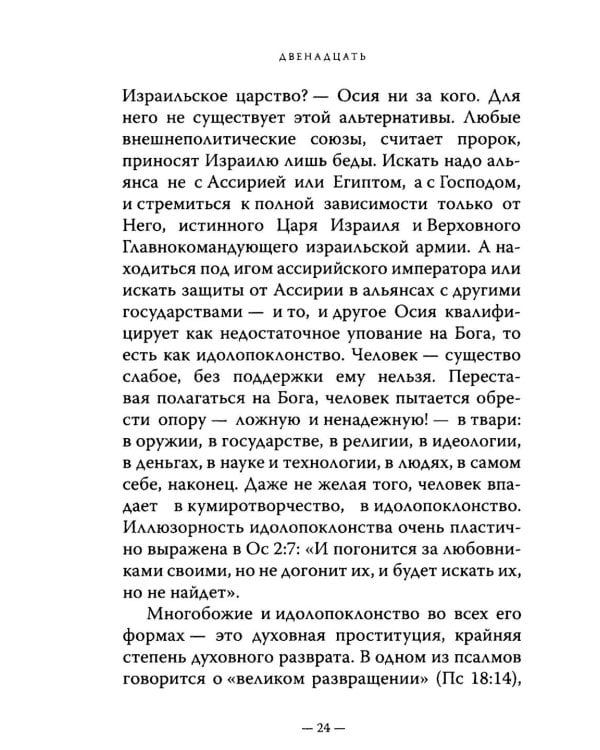 ДВЕНАДЦАТЬ

Израильское царство? — Осия ни за кого. Для него не существует этой альтернативы. Любые внешнеполитические союзы, считает пророк, приносят Израилю лишь беды. Искать надо альянса не с Ассирией или Египтом, а с Господом, и стремиться к полной зависимости только от Него, истинного Царя Израиля и Верховного Главнокомандующего израильской армии. А находиться под игом ассирийского императора или искать защиты от Ассирии в альянсах с другими государствами — и то, и другое Осия квалифицирует как недостаточное упование на Бога, то есть как идолопоклонство. Человек — существо слабое, без поддержки ему нельзя. Переставая полагаться на Бога, человек пытается обрести опору — ложную и ненадежную! — в твари: в оружии, в государстве, в религии, в идеологии, в деньгах, в науке и технологии, в людях, в самом себе, наконец. Даже не желая того, человек впадает в кумиротворчество, в идолопоклонство. Иллюзорность идолопоклонства очень пластично выражена в Ос 2:7: «И погонится за любовниками своими, но не догонит их, и будет искать их, но не найдет».

Многобожие и идолопоклонство во всех его формах — это духовная проституция, крайняя степень духовного разврата. В одном из псалмов говорится о «великом развращении» (Пс 18:14),

— 24 —